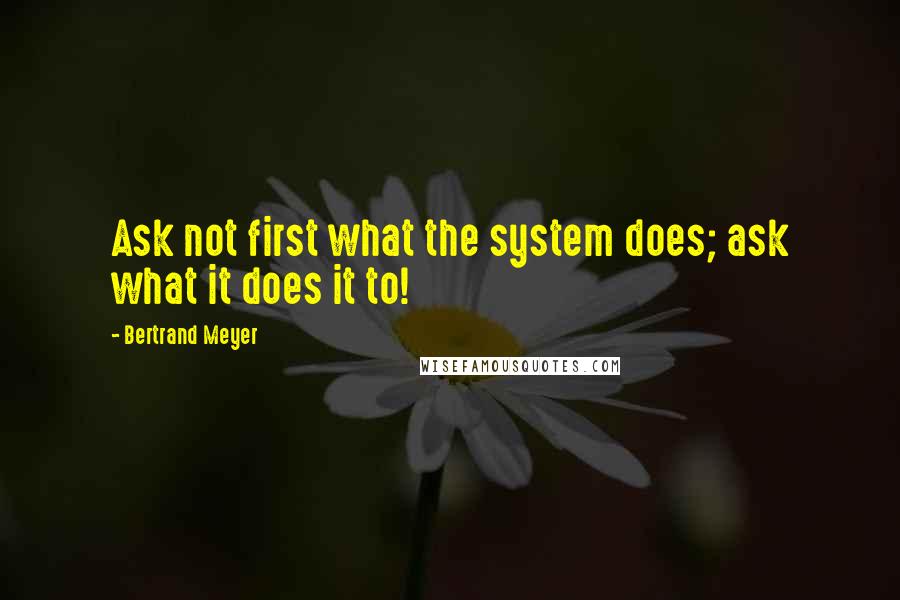 Ask not first what the system does; ask what it does it to!

- Bertrand Meyer

WISEFAMOUSQUOTES.COM